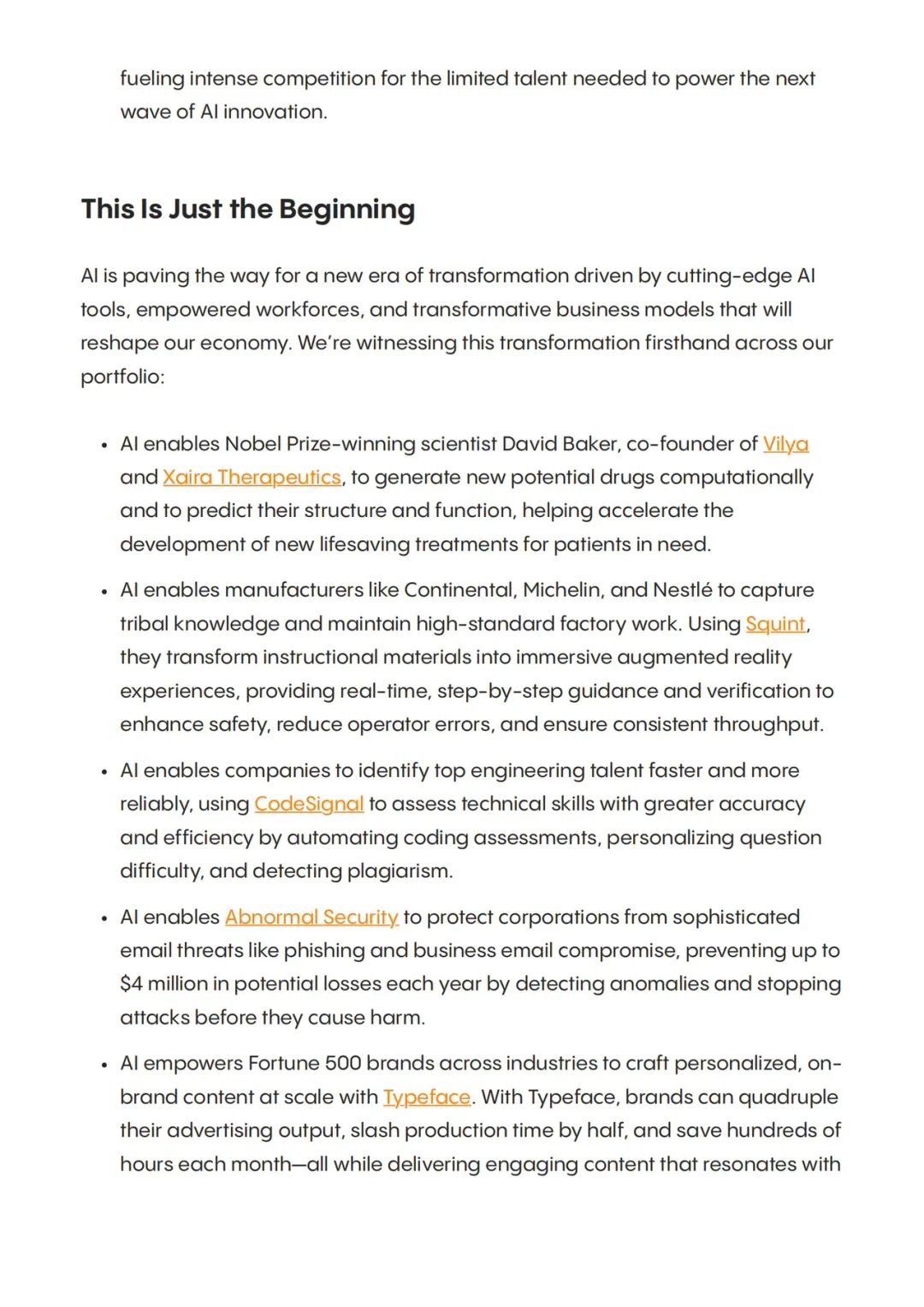 fueling intense competition for the limited talent needed to power the next wave of AI innovation.

This Is Just the Beginning

AI is paving the way for a new era of transformation driven by cutting-edge AI tools, empowered workforces, and transformative business models that will reshape our economy. We're witnessing this transformation firsthand across our portfolio:

• AI enables Nobel Prize-winning scientist David Baker, co-founder of Vilya and Xaira Therapeutics, to generate new potential drugs computationally and to predict their structure and function, helping accelerate the development of new lifesaving treatments for patients in need.

• AI enables manufacturers like Continental, Michelin, and Nestlé to capture tribal knowledge and maintain high-standard factory work. Using Squint, they transform instructional materials into immersive augmented reality experiences, providing real-time, step-by-step guidance and verification to enhance safety, reduce operator errors, and ensure consistent throughput.

• AI enables companies to identify top engineering talent faster and more reliably, using CodeSignal to assess technical skills with greater accuracy and efficiency by automating coding assessments, personalizing question difficulty, and detecting plagiarism.

• AI enables Abnormal Security to protect corporations from sophisticated email threats like phishing and business email compromise, preventing up to $4 million in potential losses each year by detecting anomalies and stopping attacks before they cause harm.

• AI empowers Fortune 500 brands across industries to craft personalized, on-brand content at scale with Typeface. With Typeface, brands can quadruple their advertising output, slash production time by half, and save hundreds of hours each month—all while delivering engaging content that resonates with